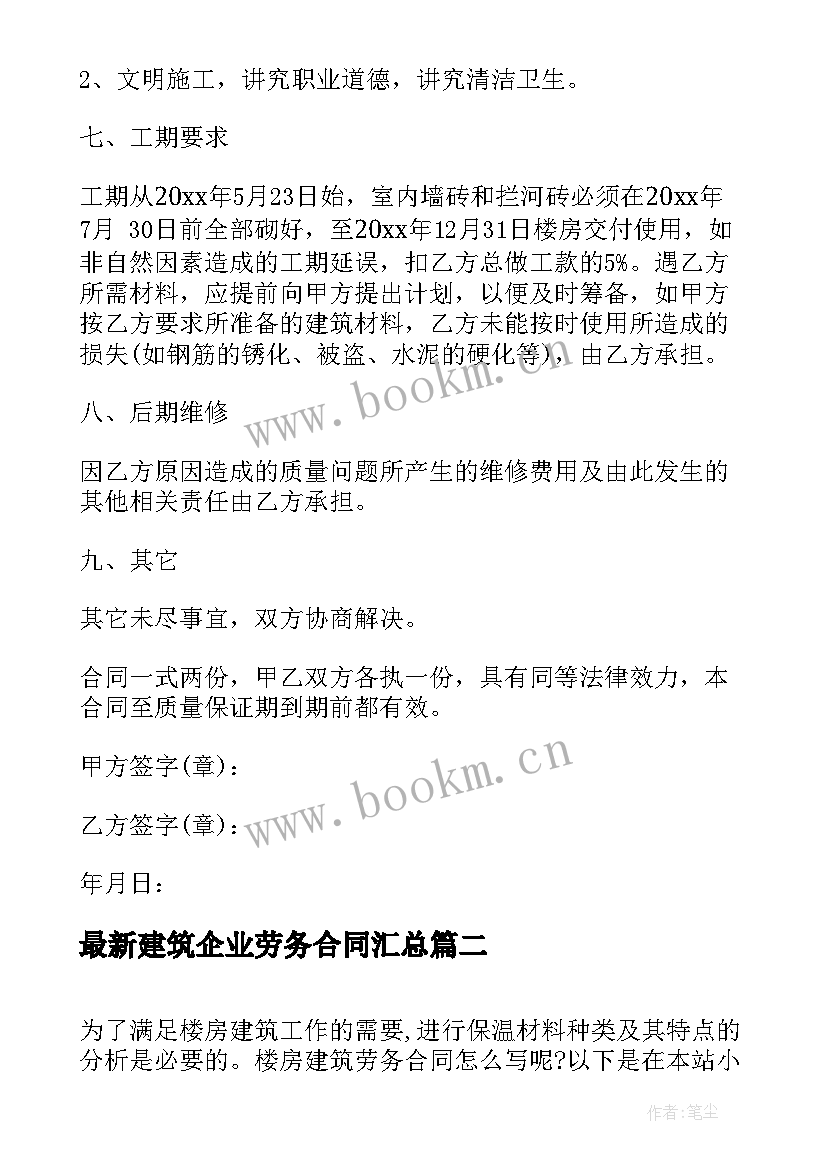 2、文明施工，讲究职业道德，讲究清洁卫生。

七、工期要求

工期从20xx年5月23日始，室内墙砖和拦河砖必须在20xx年7月 30日前全部砌好，至20xx年12月31日楼房交付使用，如非自然因素造成的工期延误，扣乙方总做工款的5%。遇乙方所需材料，应提前向甲方提出计划，以便及时筹备，如甲方按乙方要求所准备的建筑材料，乙方未能按时使用所造成的损失(如钢筋的锈化、被盗、水泥的硬化等)，由乙方承担。

八、后期维修

因乙方原因造成的质量问题所产生的维修费用及由此发生的其他相关责任由乙方承担。

九、其它

其它未尽事宜，双方协商解决。

合同一式两份，甲乙双方各执一份，具有同等法律效力，本合同至质量保证期到期前都有效。

甲方签字(章)：

乙方签字(章)：

年月日：

最新建筑企业劳务合同汇总篇二

为了满足楼房建筑工作的需要，进行保温材料种类及其特点的分析是必要的。楼房建筑劳务合同怎么写呢?以下是在本站小

www.bookm.cn

www.bookm.cn

作者:笔尘